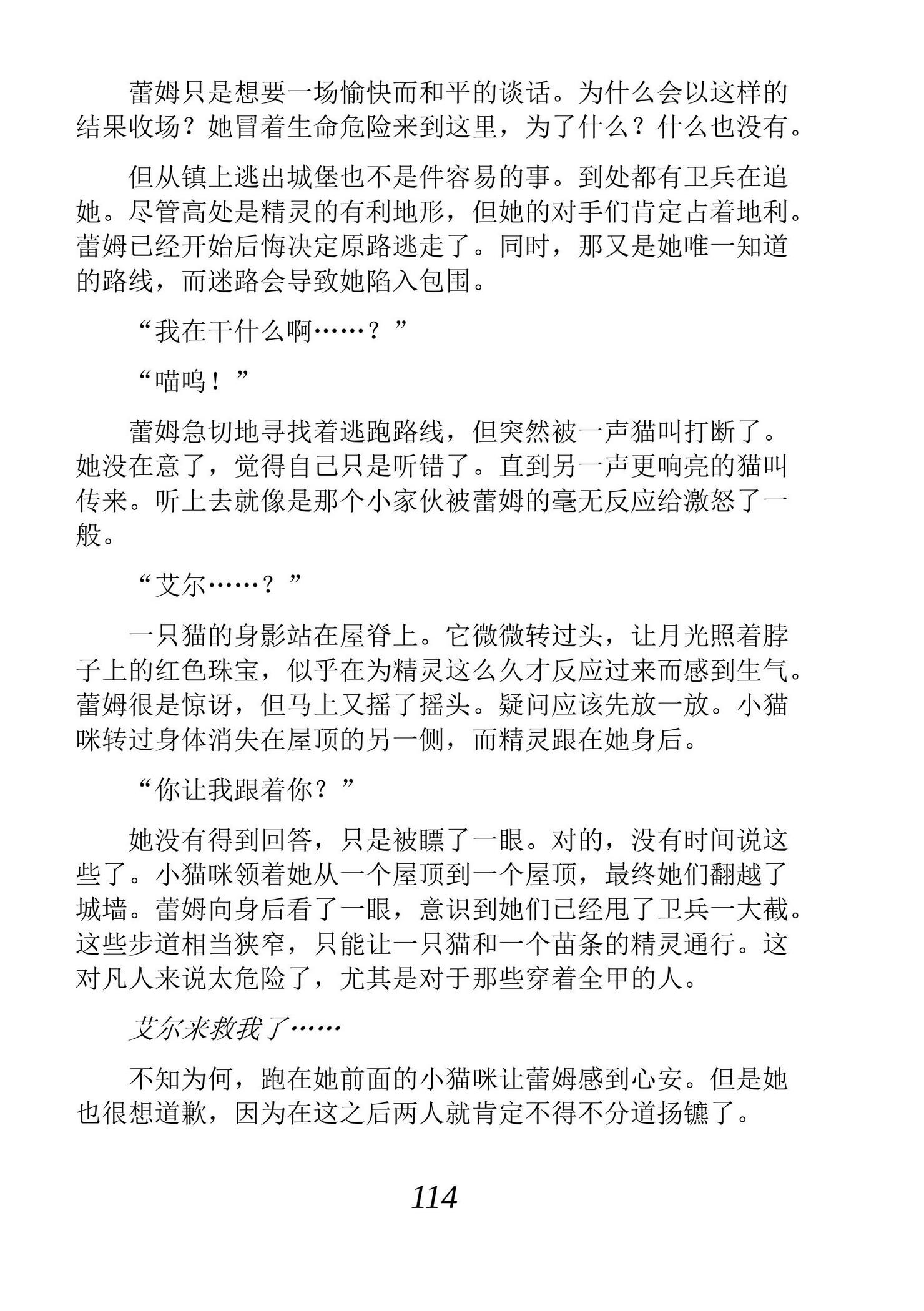 蕾姆只是想要一场愉快而和平的谈话。为什么会以这样的结果收场？她冒着生命危险来到这里，为了什么？什么也没有。

但从镇上逃出城堡也不是件容易的事。到处都有卫兵在追她。尽管高处是精灵的有利地形，但她的对手们肯定占着地利。蕾姆已经开始后悔决定原路逃走了。同时，那又是她唯一知道的路线，而迷路会导致她陷入包围。

“我在干什么啊……？”

“喵呜！”

蕾姆急切地寻找着逃跑路线，但突然被一声猫叫打断了。她没在意了，觉得自己只是听错了。直到另一声更响亮的猫叫传来。听上去就像是那个小家伙被蕾姆的毫无反应给激怒了一般。

“艾尔……？”

一只猫的身影站在屋脊上。它微微转过头，让月光照着脖子上的红色珠宝，似乎在为精灵这么久才反应过来而感到生气。蕾姆很是惊讶，但马上又摇了摇头。疑问应该先放一放。小猫咪转过身体消失在屋顶的另一侧，而精灵跟在她身后。

“你让我跟着你？”

她没有得到回答，只是被瞟了一眼。对的，没有时间说这些了。小猫咪领着她从一个屋顶到一个屋顶，最终她们翻越了城墙。蕾姆向身后看了一眼，意识到她们已经甩了卫兵一大截。这些步道相当狭窄，只能让一只猫和一个苗条的精灵通行。这对凡人来说太危险了，尤其是对于那些穿着全甲的人。

艾尔来救我了……

不知为何，跑在她前面的小猫咪让蕾姆感到心安。但是她也很想道歉，因为在这之后两人就肯定不得不分道扬镳了。

114